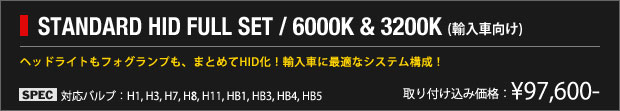 STANDARD HID FULL SET / 6000K & 3200K (輸入車向け)

ヘッドライトもフォグランプも、まとめてHID化！輸入車に最適なシステム構成！

SPEC 対応バルブ：H1, H3, H7, H8, H11, HB1, HB3, HB4, HB5

取り付け込み価格：¥97,600-